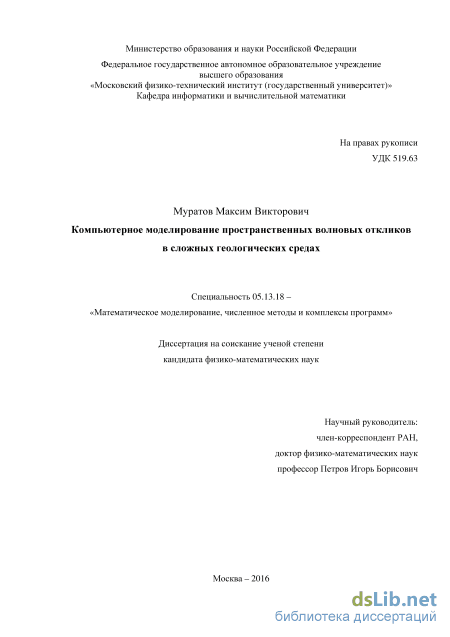 Министерство образования и науки Российской Федерации

Федеральное государственное автономное образовательное учреждение высшего образования «Московский физико-технический институт (государственный университет)» Кафедра информатики и вычислительной математики

На правах рукописи
УДК 519.63

Муратов Максим Викторович

Компьютерное моделирование пространственных волновых откликов в сложных геологических средах

Специальность 05.13.18 –
«Математическое моделирование, численное методы и комплексы программ»

Диссертация на соискание ученой степени
кандидата физико-математических наук

Научный руководитель:
член-корреспондент РАН,
доктор физико-математических наук
профессор Петров Игорь Борисович

Москва – 2016

dsLib.net
библиотека диссертаций